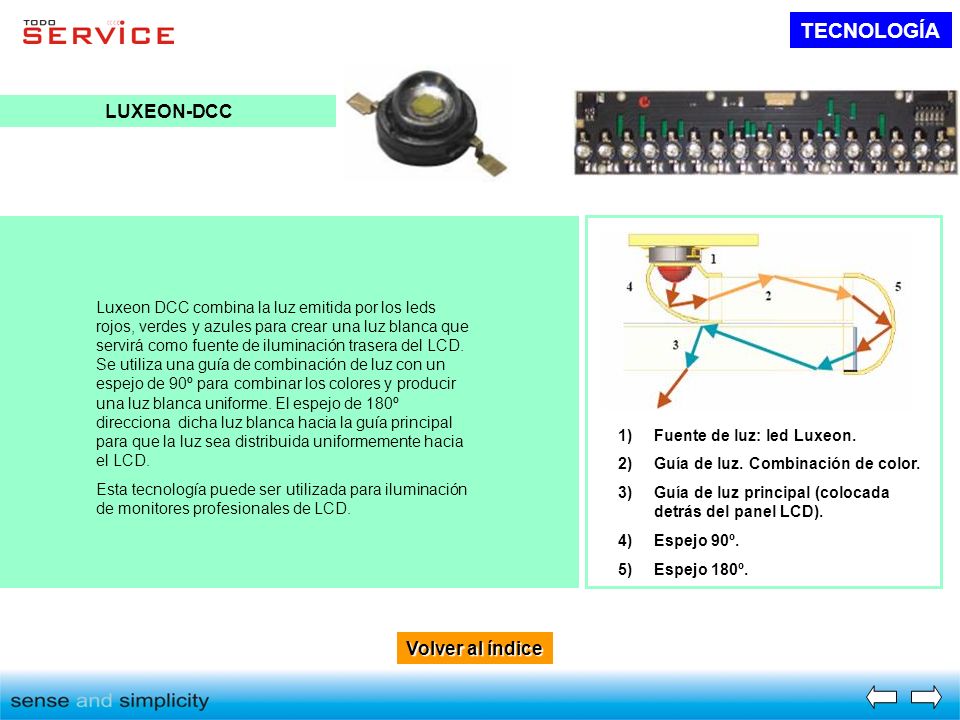 TODO SERVICE

TECNOLOGÍA

LUXEON-DCC

Luxeon DCC combina la luz emitida por los leds rojos, verdes y azules para crear una luz blanca que servirá como fuente de iluminación trasera del LCD. Se utiliza una guía de combinación de luz con un espejo de 90º para combinar los colores y producir una luz blanca uniforme. El espejo de 180º direcciona dicha luz blanca hacia la guía principal para que la luz sea distribuida uniformemente hacia el LCD.

Esta tecnología puede ser utilizada para iluminación de monitores profesionales de LCD.

1 2 3 4 5

1) Fuente de luz: led Luxeon.
2) Guía de luz. Combinación de color.
3) Guía de luz principal (colocada detrás del panel LCD).
4) Espejo 90º.
5) Espejo 180º.

Volver al índice

sense and simplicity